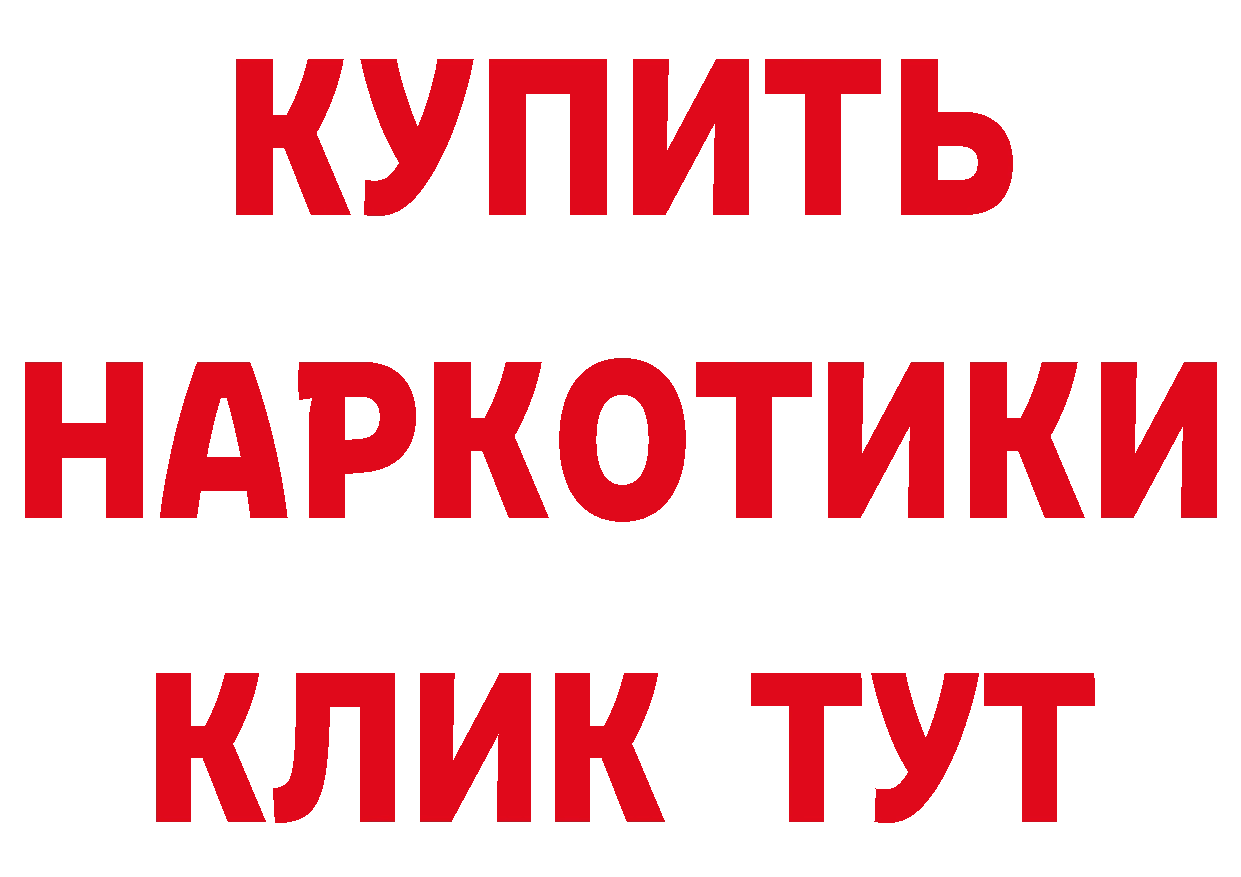 КУПИТЬ НАРКОТИКИ КЛИК ТУТ